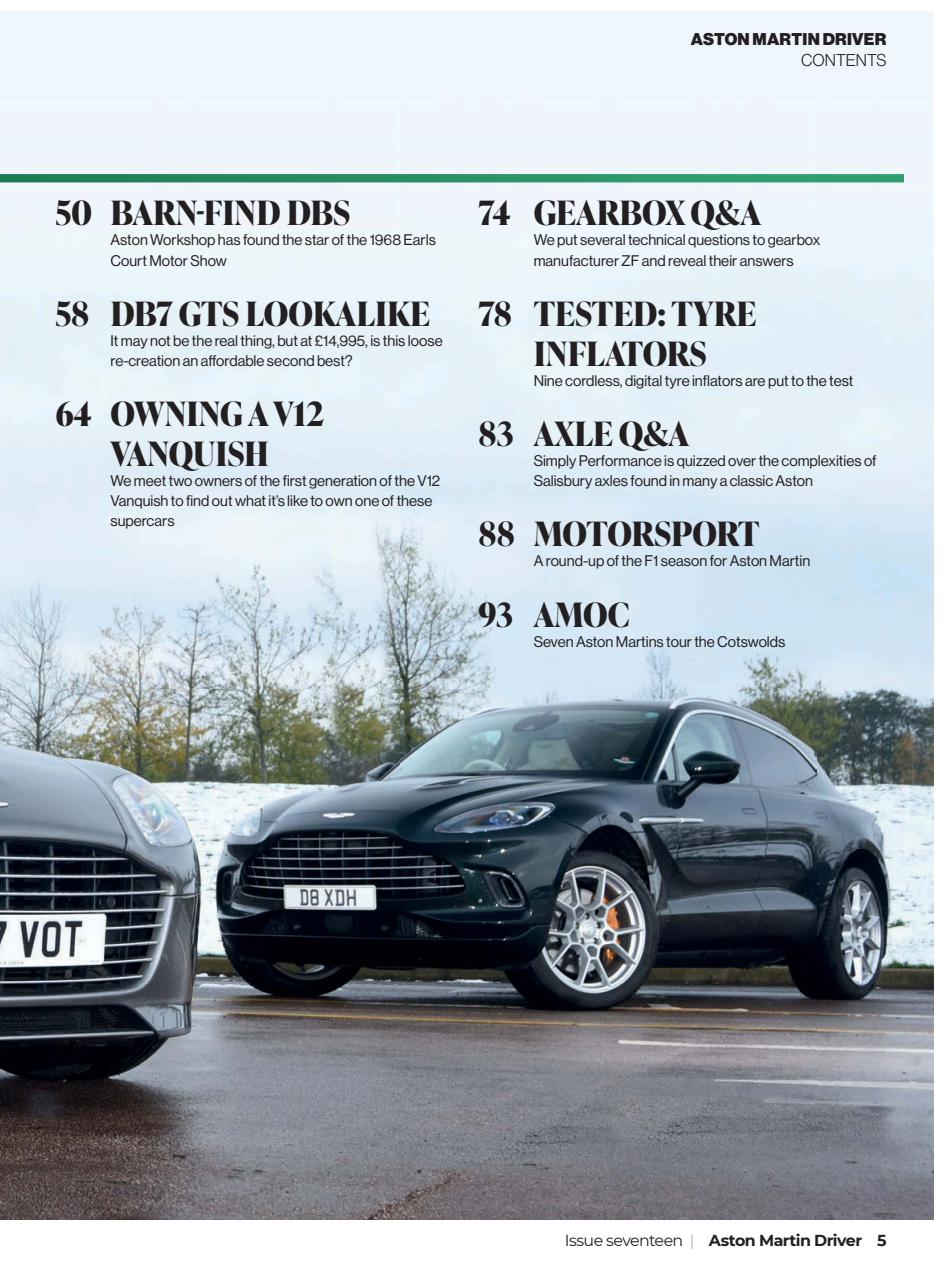 ASTON MARTIN DRIVER
CONTENTS

50 BARN-FIND DBS
Aston Workshop has found the star of the 1968 Earls Court Motor Show

58 DB7 GTS LOOKALIKE
It may not be the real thing, but at £14,995, is this loose re-creation an affordable second best?

64 OWNING A V12 VANQUISH
We meet two owners of the first generation of the V12 Vanquish to find out what it's like to own one of these supercars

74 GEARBOX Q&A
We put several technical questions to gearbox manufacturer ZF and reveal their answers

78 TESTED: TYRE INFLATORS
Nine cordless, digital tyre inflators are put to the test

83 AXLE Q&A
Simply Performance is quizzed over the complexities of Salisbury axles found in many a classic Aston

88 MOTORSPORT
A round-up of the F1 season for Aston Martin

93 AMOC
Seven Aston Martins tour the Cotswolds

7 VOT

D8 XDH

Issue seventeen | Aston Martin Driver 5